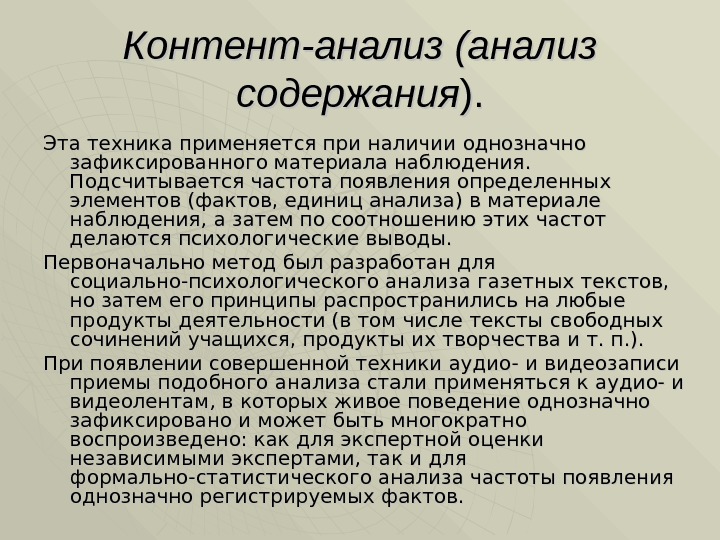 Контент-анализ (анализ содержания).

Эта техника применяется при наличии однозначно зафиксированного материала наблюдения. Подсчитывается частота появления определенных элементов (фактов, единиц анализа) в материале наблюдения, а затем по соотношению этих частот делаются психологические выводы.

Первоначально метод был разработан для социально-психологического анализа газетных текстов, но затем его принципы распространились на любые продукты деятельности (в том числе тексты свободных сочинений учащихся, продукты их творчества и т. п.).

При появлении совершенной техники аудио- и видеозаписи приемы подобного анализа стали применяться к аудио- и видеолентам, в которых живое поведение однозначно зафиксировано и может быть многократно воспроизведено: как для экспертной оценки независимыми экспертами, так и для формально-статистического анализа частоты появления однозначно регистрируемых фактов.